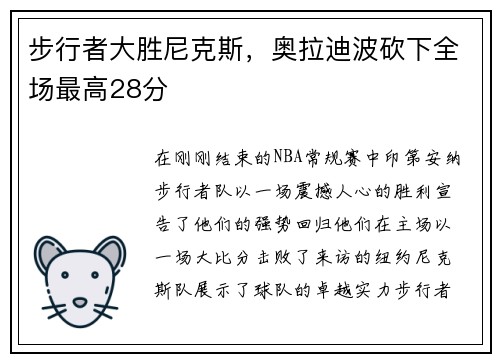 步行者大胜尼克斯，奥拉迪波砍下全场最高28分

在刚刚结束的NBA常规赛中印第安纳步行者队以一场震撼人心的胜利宣告了他们的强势回归他们在主场以一场大比分击败了来访的纽约尼克斯队展示了球队的卓越实力步行者